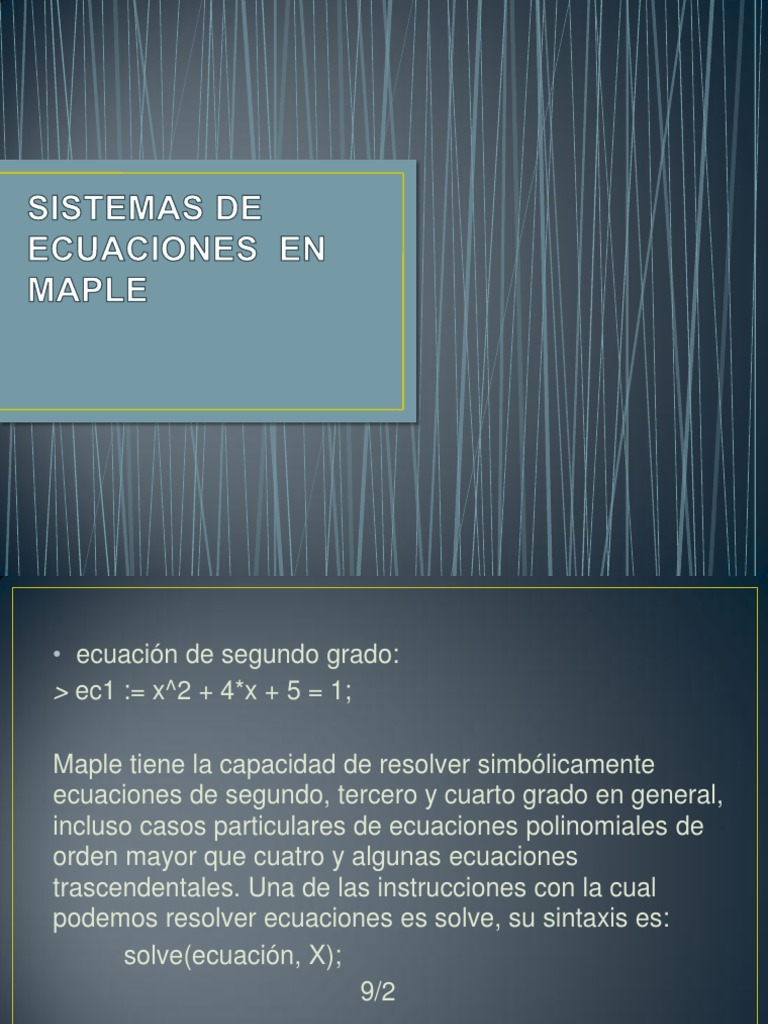 SISTEMAS DE ECUACIONES EN MAPLE

• ecuación de segundo grado:
> ec1 := x^2 + 4*x + 5 = 1;

Maple tiene la capacidad de resolver simbólicamente ecuaciones de segundo, tercero y cuarto grado en general, incluso casos particulares de ecuaciones polinomiales de orden mayor que cuatro y algunas ecuaciones trascendentales. Una de las instrucciones con la cual podemos resolver ecuaciones es solve, su sintaxis es:
solve(ecuación, X);
9/2